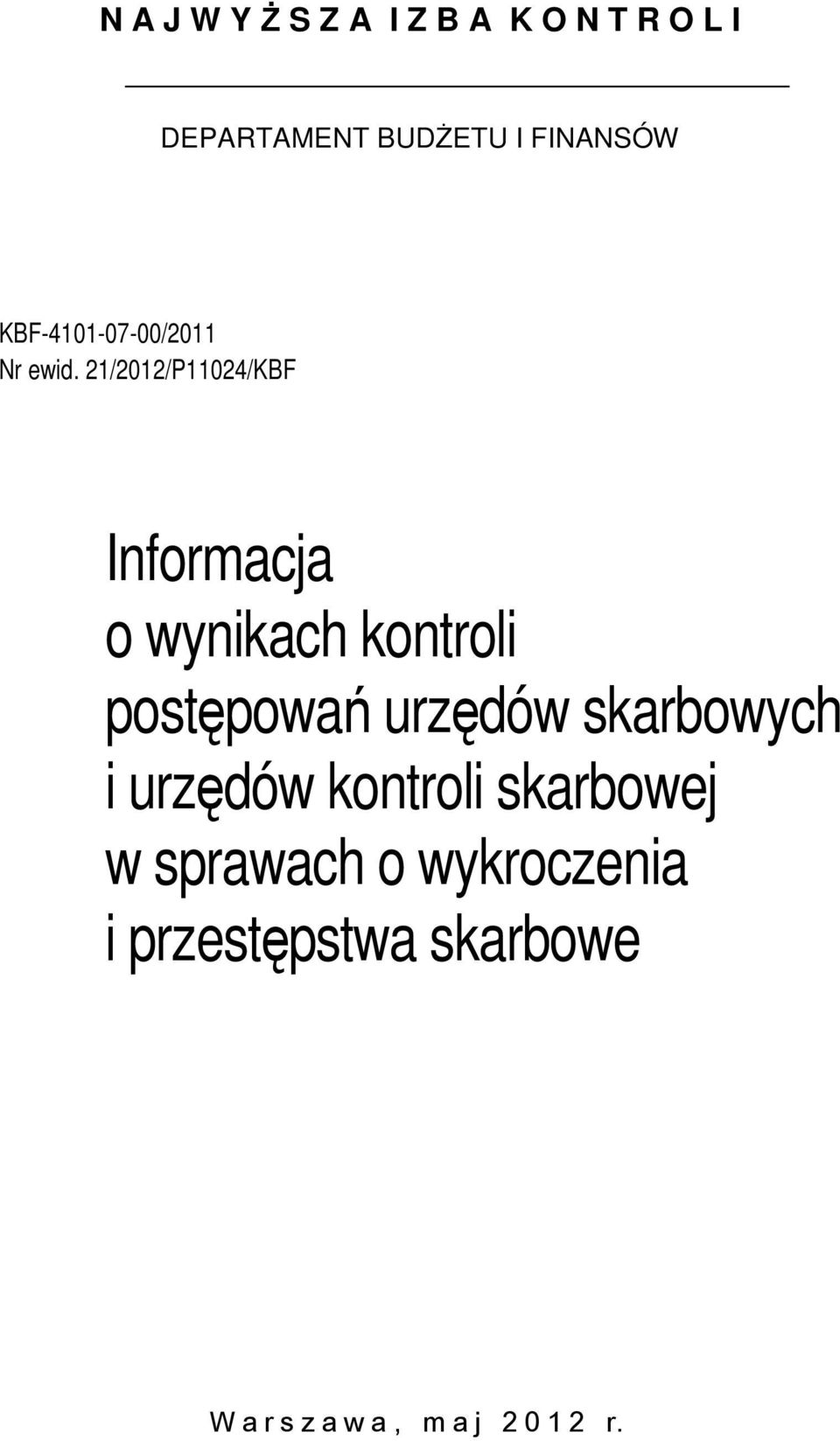 N A J W Y Ż S Z A I Z B A K O N T R O L I

DEPARTAMENT BUDŻETU I FINANSÓW

KBF-4101-07-00/2011
Nr ewid. 21/2012/P11024/KBF

Informacja
o wynikach kontroli
postępowań urzędów skarbowych
i urzędów kontroli skarbowej
w sprawach o wykroczenia
i przestępstwa skarbowe

W a r s z a w a , m a j 2 0 1 2 r.